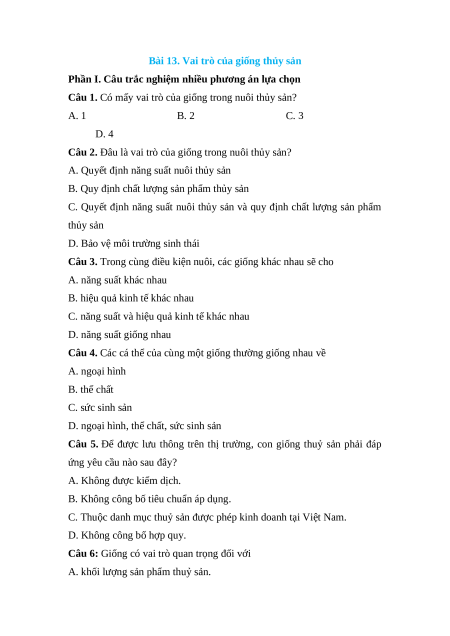 Bài 13. Vai trò của giống thủy sản

Phần I. Câu trắc nghiệm nhiều phương án lựa chọn

Câu 1. Có mấy vai trò của giống trong nuôi thủy sản?

A. 1

B. 2

C. 3

D. 4

Câu 2. Đâu là vai trò của giống trong nuôi thủy sản?

A. Quyết định năng suất nuôi thủy sản

B. Quy định chất lượng sản phẩm thủy sản

C. Quyết định năng suất nuôi thủy sản và quy định chất lượng sản phẩm thủy sản

D. Bảo vệ môi trường sinh thái

Câu 3. Trong cùng điều kiện nuôi, các giống khác nhau sẽ cho

A. năng suất khác nhau

B. hiệu quả kinh tế khác nhau

C. năng suất và hiệu quả kinh tế khác nhau

D. năng suất giống nhau

Câu 4. Các cá thể của cùng một giống thường giống nhau về

A. ngoại hình

B. thể chất

C. sức sinh sản

D. ngoại hình, thể chất, sức sinh sản

Câu 5. Để được lưu thông trên thị trường, con giống thuỷ sản phải đáp ứng yêu cầu nào sau đây?

A. Không được kiểm dịch.

B. Không công bố tiêu chuẩn áp dụng.

C. Thuộc danh mục thuỷ sản được phép kinh doanh tại Việt Nam.

D. Không công bố hợp quy.

Câu 6: Giống có vai trò quan trọng đối với

A. khối lượng sản phẩm thuỷ sản.